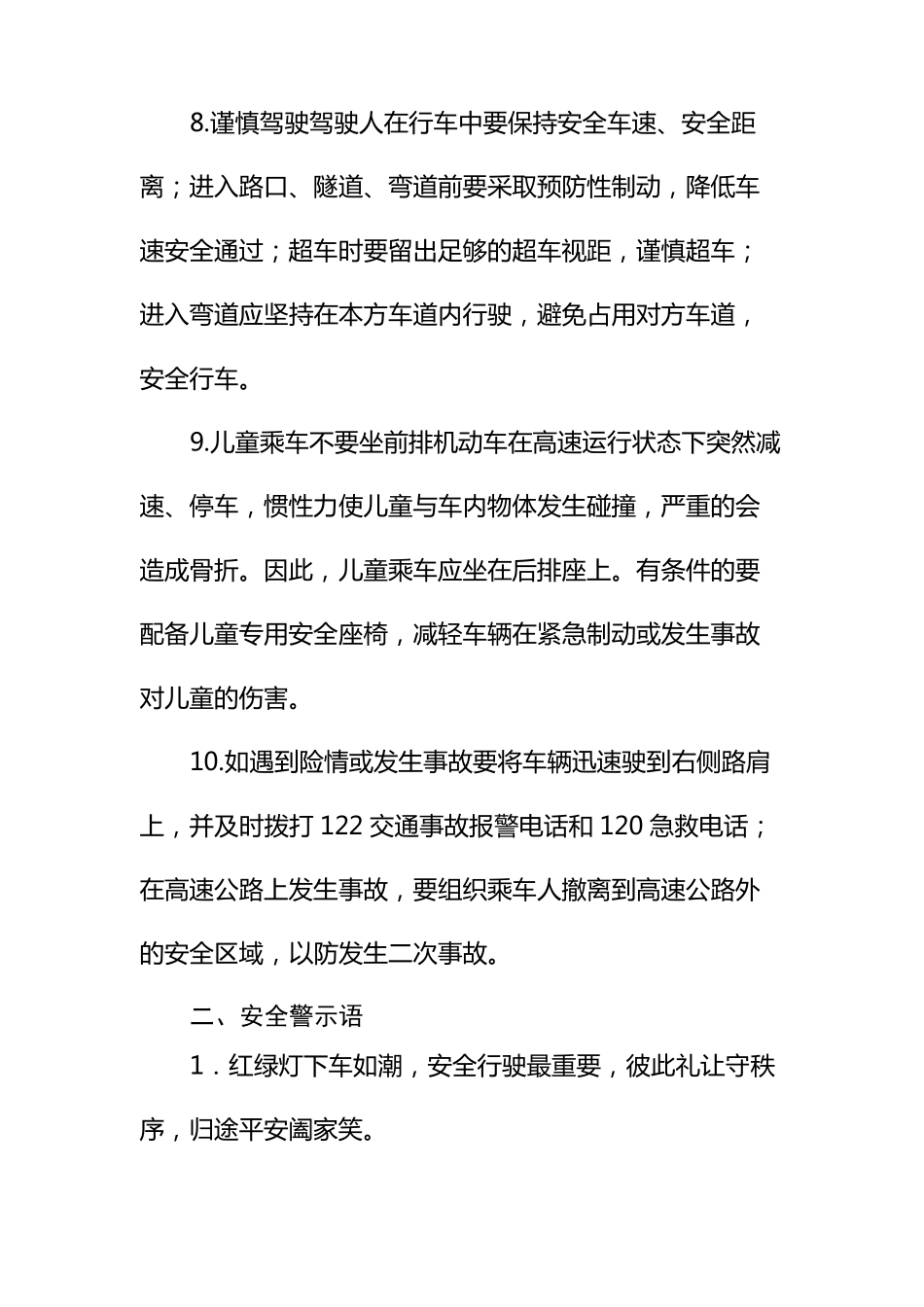 8.谨慎驾驶驾驶人在行车中要保持安全车速、安全距离；进入路口、隧道、弯道前要采取预防性制动，降低车速安全通过；超车时要留出足够的超车视距，谨慎超车；进入弯道应坚持在本方车道内行驶，避免占用对方车道，安全行车。

9.儿童乘车不要坐前排机动车在高速运行状态下突然减速、停车，惯性力使儿童与车内物体发生碰撞，严重的会造成骨折。因此，儿童乘车应坐在后排座上。有条件的要配备儿童专用安全座椅，减轻车辆在紧急制动或发生事故对儿童的伤害。

10.如遇到险情或发生事故要将车辆迅速驶到右侧路肩上，并及时拨打 122 交通事故报警电话和 120 急救电话；在高速公路上发生事故，要组织乘车人撤离到高速公路外的安全区域，以防发生二次事故。

二、安全警示语

1．红绿灯下车如潮，安全行驶最重要，彼此礼让守秩序，归途平安阖家笑。